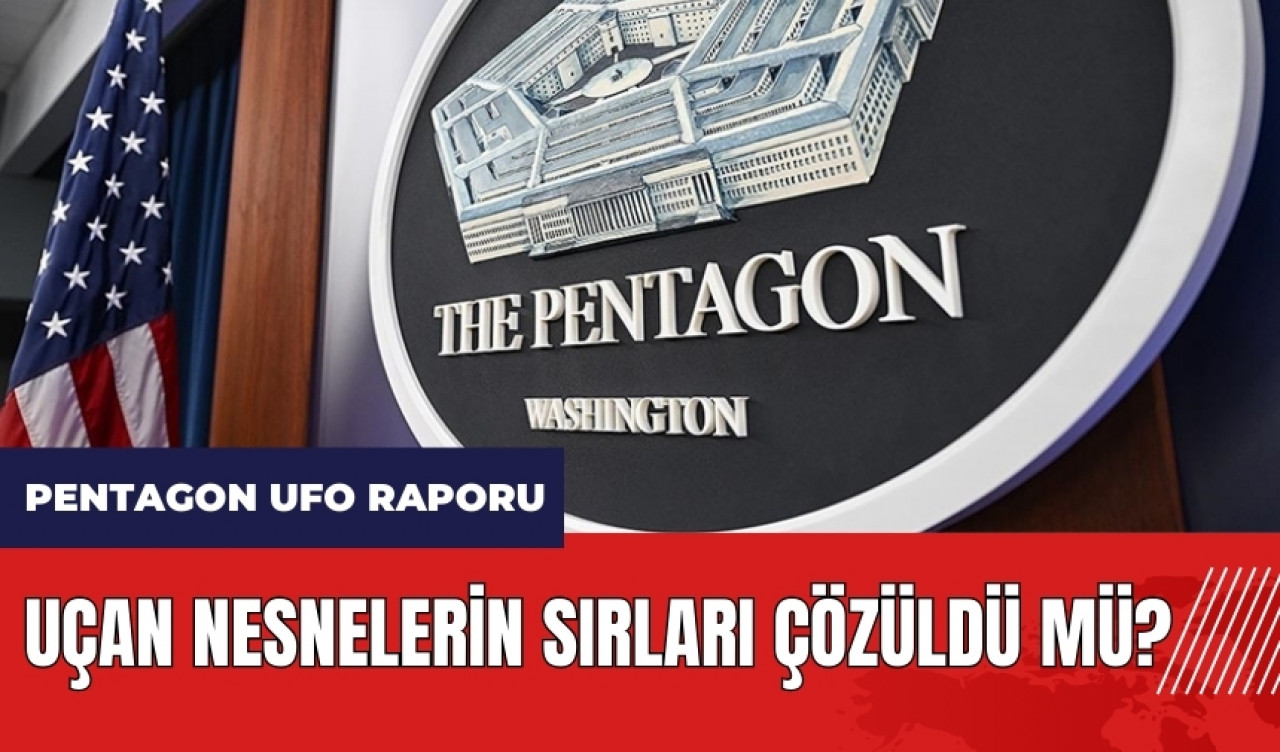 THE PENTAGON
WASHINGTON

PENTAGON UFO RAPORU

UÇAN NESNELERİN SIRLARI ÇÖZÜLDÜ MÜ?